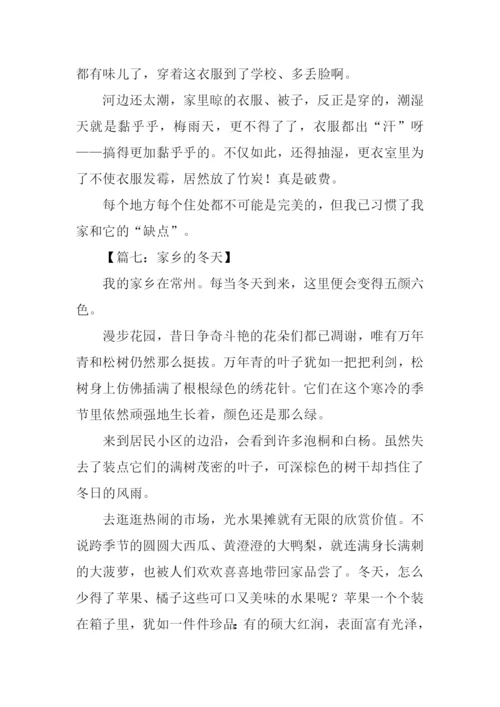 都有味儿了，穿着这衣服到了学校、多丢脸啊。

河边还太潮，家里晾的衣服、被子，反正是穿的，潮湿天就是黏乎乎，梅雨天，更不得了了，衣服都出“汗”呀——搞得更加黏乎乎的。不仅如此，还得抽湿，更衣室里为了不使衣服发霉，居然放了竹炭！真是破费。

每个地方每个住处都不可能是完美的，但我已习惯了我家和它的“缺点”。

【篇七：家乡的冬天】

我的家乡在常州。每当冬天到来，这里便会变得五颜六色。

漫步花园，昔日争奇斗艳的花朵们都已凋谢，唯有万年青和松树仍然那么挺拔。万年青的叶子犹如一把把利剑，松树身上仿佛插满了根根绿色的绣花针。它们在这个寒冷的季节里依然顽强地生长着，颜色还是那么绿。

来到居民小区的边沿，会看到许多泡桐和白杨。虽然失去了装点它们的满树茂密的叶子，可深棕色的树干却挡住了冬日的风雨。

去逛逛热闹的市场，光水果摊就有无限的欣赏价值。不说跨季节的圆圆大西瓜、黄澄澄的大鸭梨，就连满身长满刺的大菠萝，也被人们欢欢喜喜地带回家品尝了。冬天，怎么少得了苹果、橘子这些可口又美味的水果呢？苹果一个个装在箱子里，犹如一件件珍品：有的硕大红润，表面富有光泽，